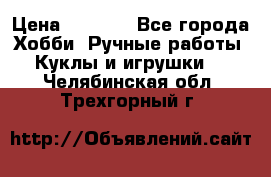 Цена Все города
Хобби Ручные работы
Куклы и игрушки
Челябинская обл
Трехгорный г

http://Объявлений.сайт